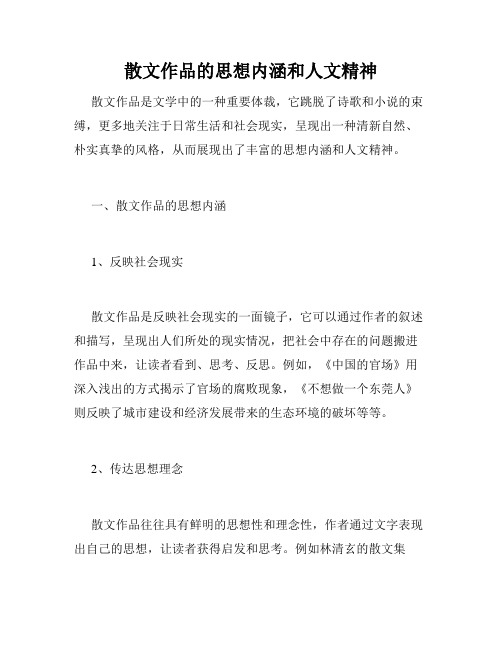 散文作品的思想内涵和人文精神

散文作品是文学中的一种重要体裁，它跳脱了诗歌和小说的束缚，更多地关注于日常生活和社会现实，呈现出一种清新自然、朴实真挚的风格，从而展现出了丰富的思想内涵和人文精神。

一、散文作品的思想内涵

1、反映社会现实

散文作品是反映社会现实的一面镜子，它可以通过作者的叙述和描写，呈现出人们所处的现实情况，把社会中存在的问题搬进作品中来，让读者看到、思考、反思。例如，《中国的官场》用深入浅出的方式揭示了官场的腐败现象，《不想做一个东莞人》则反映了城市建设和经济发展带来的生态环境的破坏等等。

2、传达思想理念

散文作品往往具有鲜明的思想性和理念性，作者通过文字表现出自己的思想，让读者获得启发和思考。例如林清玄的散文集